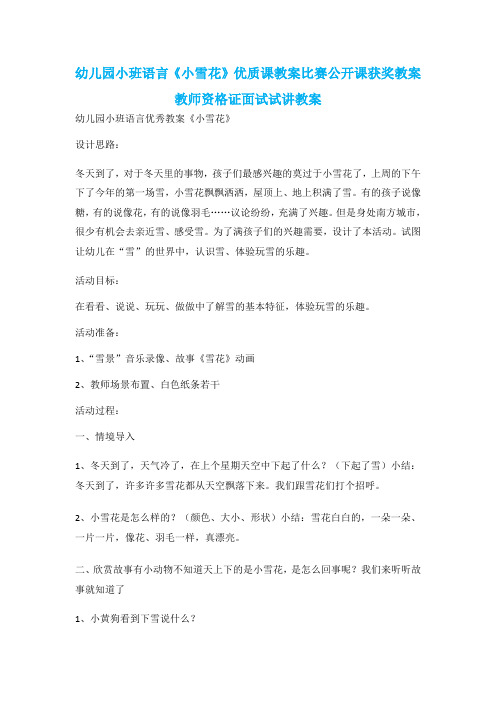 幼儿园小班语言《小雪花》优质课教案比赛公开课获奖教案教师资格证面试试讲教案

幼儿园小班语言优秀教案《小雪花》

设计思路：

冬天到了，对于冬天里的事物，孩子们最感兴趣的莫过于小雪花了，上周的下午下了今年的第一场雪，小雪花飘飘洒洒，屋顶上、地上积满了雪。有的孩子说像糖，有的说像花，有的说像羽毛……议论纷纷，充满了兴趣。但是身处南方城市，很少有机会去亲近雪、感受雪。为了满孩子们的兴趣需要，设计了本活动。试图让幼儿在“雪”的世界中，认识雪、体验玩雪的乐趣。

活动目标：

在看看、说说、玩玩、做做中了解雪的基本特征，体验玩雪的乐趣。

活动准备：

1、“雪景”音乐录像、故事《雪花》动画

2、教师场景布置、白色纸条若干

活动过程：

一、情境导入

1、冬天到了，天气冷了，在上个星期天空中下起了什么？（下起了雪）小结：冬天到了，许多许多雪花都从天空飘落下来。我们跟雪花们打个招呼。

2、小雪花是怎么样的？（颜色、大小、形状）小结：雪花白白的，一朵一朵、一片一片，像花、羽毛一样，真漂亮。

二、欣赏故事有小动物不知道天上下的是小雪花，是怎么回事呢？我们来听听故事就知道了

1、小黄狗看到下雪说什么？